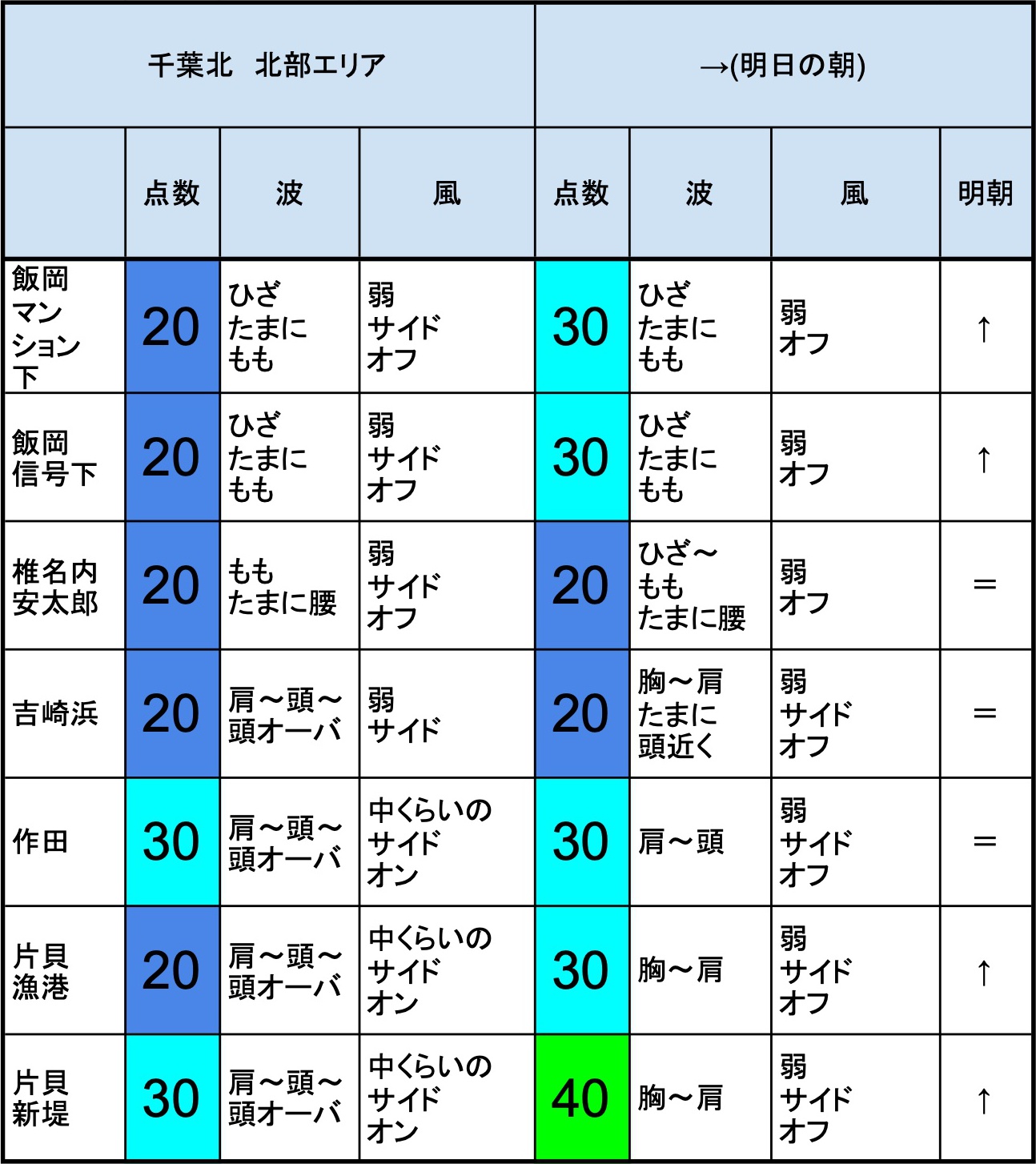 | 千葉北　北部エリア | | | | →(明日の朝) | | | |
|---|---|---|---|---|---|---|---|
| | 点数 | 波 | 風 | 点数 | 波 | 風 | 明朝 |
| 飯岡マンション下 | 20 | ひざ たまに もも | 弱 サイド オフ | 30 | ひざ たまに もも | 弱 オフ | ↑ |
| 飯岡信号下 | 20 | ひざ たまに もも | 弱 サイド オフ | 30 | ひざ たまに もも | 弱 オフ | ↑ |
| 椎名内安太郎 | 20 | もも たまに腰 | 弱 サイド オフ | 20 | ひざ～ もも たまに腰 | 弱 オフ | ＝ |
| 吉崎浜 | 20 | 肩～頭～ 頭オーバ | 弱 サイド | 20 | 胸～肩 たまに 頭近く | 弱 サイド オフ | ＝ |
| 作田 | 30 | 肩～頭～ 頭オーバ | 中くらいの サイド オン | 30 | 肩～頭 | 弱 サイド オフ | ＝ |
| 片貝漁港 | 20 | 肩～頭～ 頭オーバ | 中くらいの サイド オン | 30 | 胸～肩 | 弱 サイド オフ | ↑ |
| 片貝新堤 | 30 | 肩～頭～ 頭オーバ | 中くらいの サイド オン | 40 | 胸～肩 | 弱 サイド オフ | ↑ |